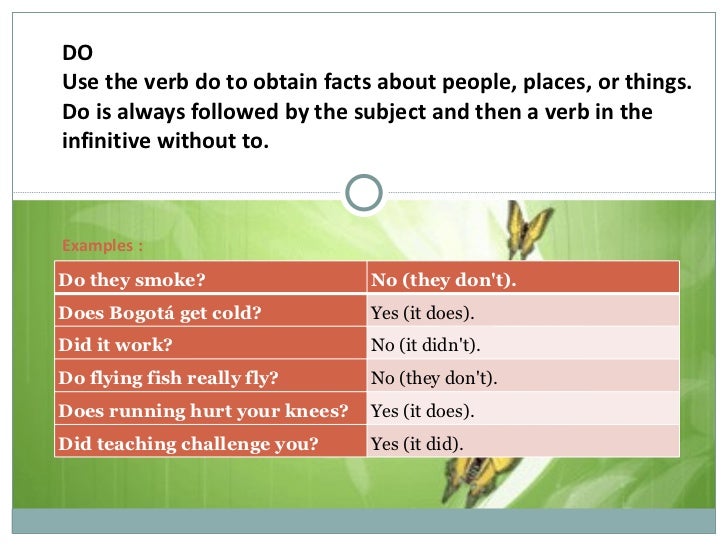 DO
Use the verb do to obtain facts about people, places, or things. Do is always followed by the subject and then a verb in the infinitive without to.

Examples :

| Do they smoke? | No (they don't). |
|---|---|
| Does Bogotá get cold? | Yes (it does). |
| Did it work? | No (it didn't). |
| Do flying fish really fly? | No (they don't). |
| Does running hurt your knees? | Yes (it does). |
| Did teaching challenge you? | Yes (it did). |